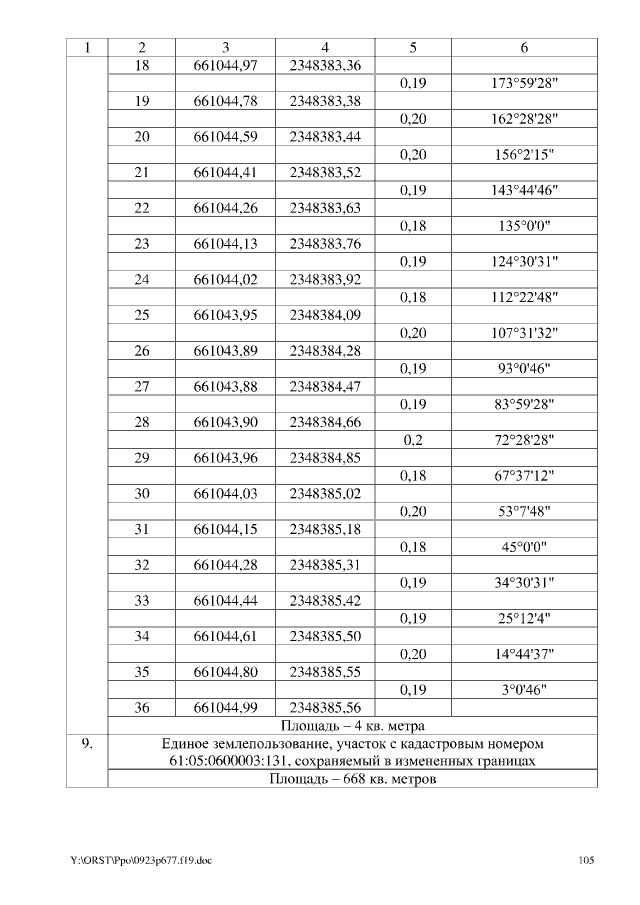 | 1 | 2 | 3 | 4 | 5 | 6 |
|---|---|---|---|---|---|
| | 18 | 661044,97 | 2348383,36 | | |
| | | | | 0,19 | 173°59'28" |
| | 19 | 661044,78 | 2348383,38 | | |
| | | | | 0,20 | 162°28'28" |
| | 20 | 661044,59 | 2348383,44 | | |
| | | | | 0,20 | 156°2'15" |
| | 21 | 661044,41 | 2348383,52 | | |
| | | | | 0,19 | 143°44'46" |
| | 22 | 661044,26 | 2348383,63 | | |
| | | | | 0,18 | 135°0'0" |
| | 23 | 661044,13 | 2348383,76 | | |
| | | | | 0,19 | 124°30'31" |
| | 24 | 661044,02 | 2348383,92 | | |
| | | | | 0,18 | 112°22'48" |
| | 25 | 661043,95 | 2348384,09 | | |
| | | | | 0,20 | 107°31'32" |
| | 26 | 661043,89 | 2348384,28 | | |
| | | | | 0,19 | 93°0'46" |
| | 27 | 661043,88 | 2348384,47 | | |
| | | | | 0,19 | 83°59'28" |
| | 28 | 661043,90 | 2348384,66 | | |
| | | | | 0,2 | 72°28'28" |
| | 29 | 661043,96 | 2348384,85 | | |
| | | | | 0,18 | 67°37'12" |
| | 30 | 661044,03 | 2348385,02 | | |
| | | | | 0,20 | 53°7'48" |
| | 31 | 661044,15 | 2348385,18 | | |
| | | | | 0,18 | 45°0'0" |
| | 32 | 661044,28 | 2348385,31 | | |
| | | | | 0,19 | 34°30'31" |
| | 33 | 661044,44 | 2348385,42 | | |
| | | | | 0,19 | 25°12'4" |
| | 34 | 661044,61 | 2348385,50 | | |
| | | | | 0,20 | 14°44'37" |
| | 35 | 661044,80 | 2348385,55 | | |
| | | | | 0,19 | 3°0'46" |
| | 36 | 661044,99 | 2348385,56 | | |
| | Площадь – 4 кв. метра | | | | |
| 9. | Единое землепользование, участок с кадастровым номером 61:05:0600003:131, сохраняемый в измененных границах | | | | |
| | Площадь – 668 кв. метров | | | | |

Y:\ORST\Ppo\0923p677.f19.doc 105